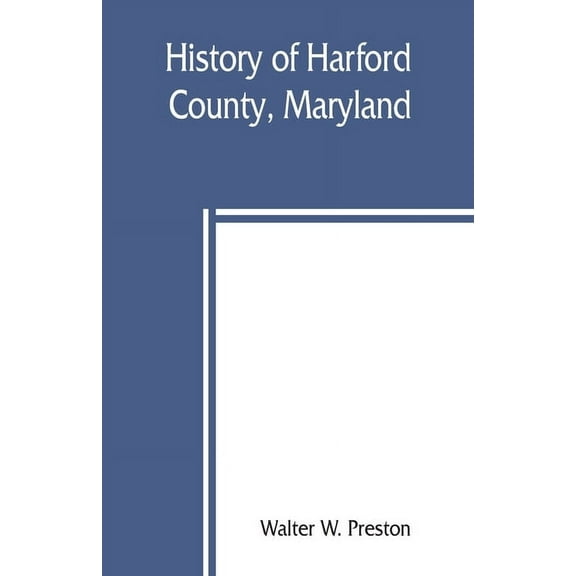 History of Harford County, Maryland

Walter W. Preston